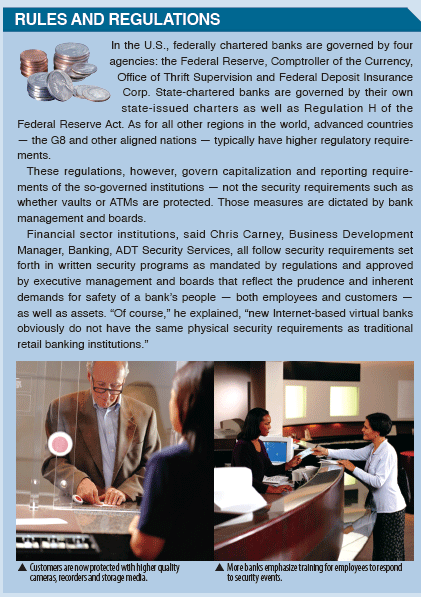 RULES AND REGULATIONS

In the U.S., federally chartered banks are governed by four agencies: the Federal Reserve, Comptroller of the Currency, Office of Thrift Supervision and Federal Deposit Insurance Corp. State-chartered banks are governed by their own state-issued charters as well as Regulation H of the Federal Reserve Act. As for all other regions in the world, advanced countries — the G8 and other aligned nations — typically have higher regulatory requirements.

These regulations, however, govern capitalization and reporting requirements of the so-governed institutions — not the security requirements such as whether vaults or ATMs are protected. Those measures are dictated by bank management and boards.

Financial sector institutions, said Chris Carney, Business Development Manager, Banking, ADT Security Services, all follow security requirements set forth in written security programs as mandated by regulations and approved by executive management and boards that reflect the prudence and inherent demands for safety of a bank's people — both employees and customers — as well as assets. "Of course," he explained, "new Internet-based virtual banks obviously do not have the same physical security requirements as traditional retail banking institutions."

▲ Customers are now protected with higher quality cameras, recorders and storage media.

▲ More banks emphasize training for employees to respond to security events.